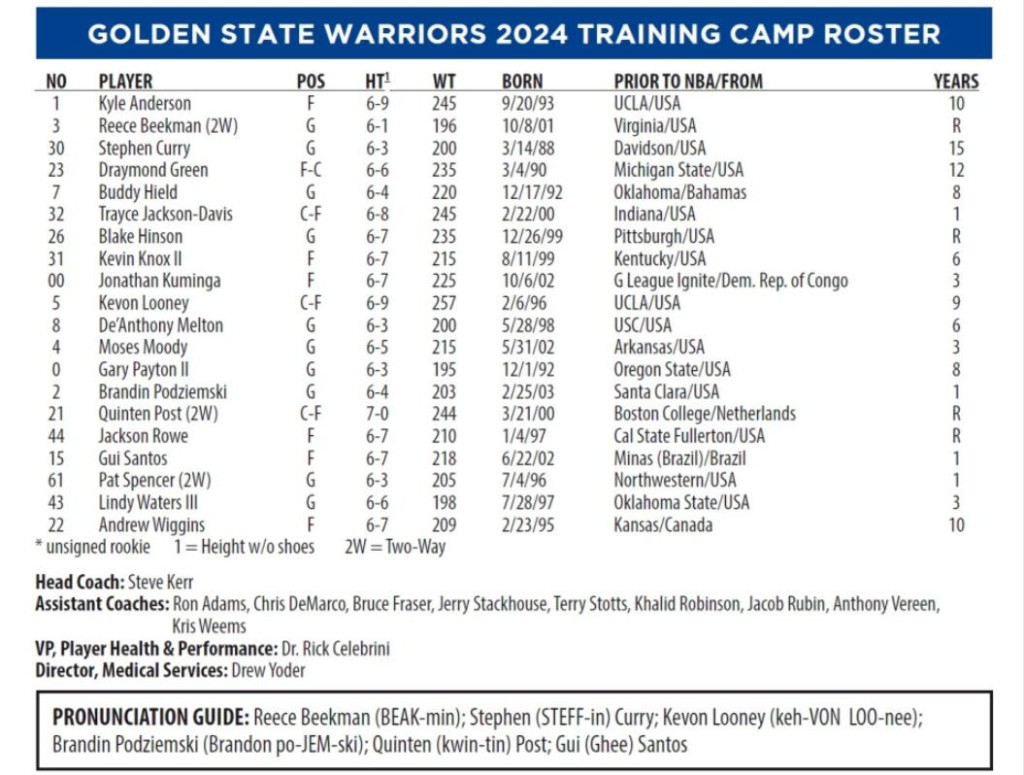 GOLDEN STATE WARRIORS 2024 TRAINING CAMP ROSTER

| NO | PLAYER | POS | HT$^{1}$ | WT | BORN | PRIOR TO NBA/FROM | YEARS |
|---|---|---|---|---|---|---|---|
| 1 | Kyle Anderson | F | 6-9 | 245 | 9/20/93 | UCLA/USA | 10 |
| 3 | Reece Beekman (2W) | G | 6-1 | 196 | 10/8/01 | Virginia/USA | R |
| 30 | Stephen Curry | G | 6-3 | 200 | 3/14/88 | Davidson/USA | 15 |
| 23 | Draymond Green | F-C | 6-6 | 235 | 3/4/90 | Michigan State/USA | 12 |
| 7 | Buddy Hield | G | 6-4 | 220 | 12/17/92 | Oklahoma/Bahamas | 8 |
| 32 | Trayce Jackson-Davis | C-F | 6-8 | 245 | 2/22/00 | Indiana/USA | 1 |
| 26 | Blake Hinson | G | 6-7 | 235 | 12/26/99 | Pittsburgh/USA | R |
| 31 | Kevin Knox II | F | 6-7 | 215 | 8/11/99 | Kentucky/USA | 6 |
| 00 | Jonathan Kuminga | F | 6-7 | 225 | 10/6/02 | G League Ignite/Dem. Rep. of Congo | 3 |
| 5 | Kevon Looney | C-F | 6-9 | 257 | 2/6/96 | UCLA/USA | 9 |
| 8 | De'Anthony Melton | G | 6-3 | 200 | 5/28/98 | USC/USA | 6 |
| 4 | Moses Moody | G | 6-5 | 215 | 5/31/02 | Arkansas/USA | 3 |
| 0 | Gary Payton II | G | 6-3 | 195 | 12/1/92 | Oregon State/USA | 8 |
| 2 | Brandin Podziemski | G | 6-4 | 203 | 2/25/03 | Santa Clara/USA | 1 |
| 21 | Quinten Post (2W) | C-F | 7-0 | 244 | 3/21/00 | Boston College/Netherlands | R |
| 44 | Jackson Rowe | F | 6-7 | 210 | 1/4/97 | Cal State Fullerton/USA | R |
| 15 | Gui Santos | F | 6-7 | 218 | 6/22/02 | Minas (Brazil)/Brazil | 1 |
| 61 | Pat Spencer (2W) | G | 6-3 | 205 | 7/4/96 | Northwestern/USA | 1 |
| 43 | Lindy Waters III | G | 6-6 | 198 | 7/28/97 | Oklahoma State/USA | 3 |
| 22 | Andrew Wiggins | F | 6-7 | 209 | 2/23/95 | Kansas/Canada | 10 |

* unsigned rookie    1 = Height w/o shoes    2W = Two-Way

Head Coach: Steve Kerr
Assistant Coaches: Ron Adams, Chris DeMarco, Bruce Fraser, Jerry Stackhouse, Terry Stotts, Khalid Robinson, Jacob Rubin, Anthony Vereen, Kris Weems
VP, Player Health & Performance: Dr. Rick Celebrini
Director, Medical Services: Drew Yoder

PRONUNCIATION GUIDE: Reece Beekman (BEAK-min); Stephen (STEFF-in) Curry; Kevon Looney (keh-VON LOO-nee); Brandin Podziemski (Brandon po-JEM-ski); Quinten (kwin-tin) Post; Gui (Ghee) Santos